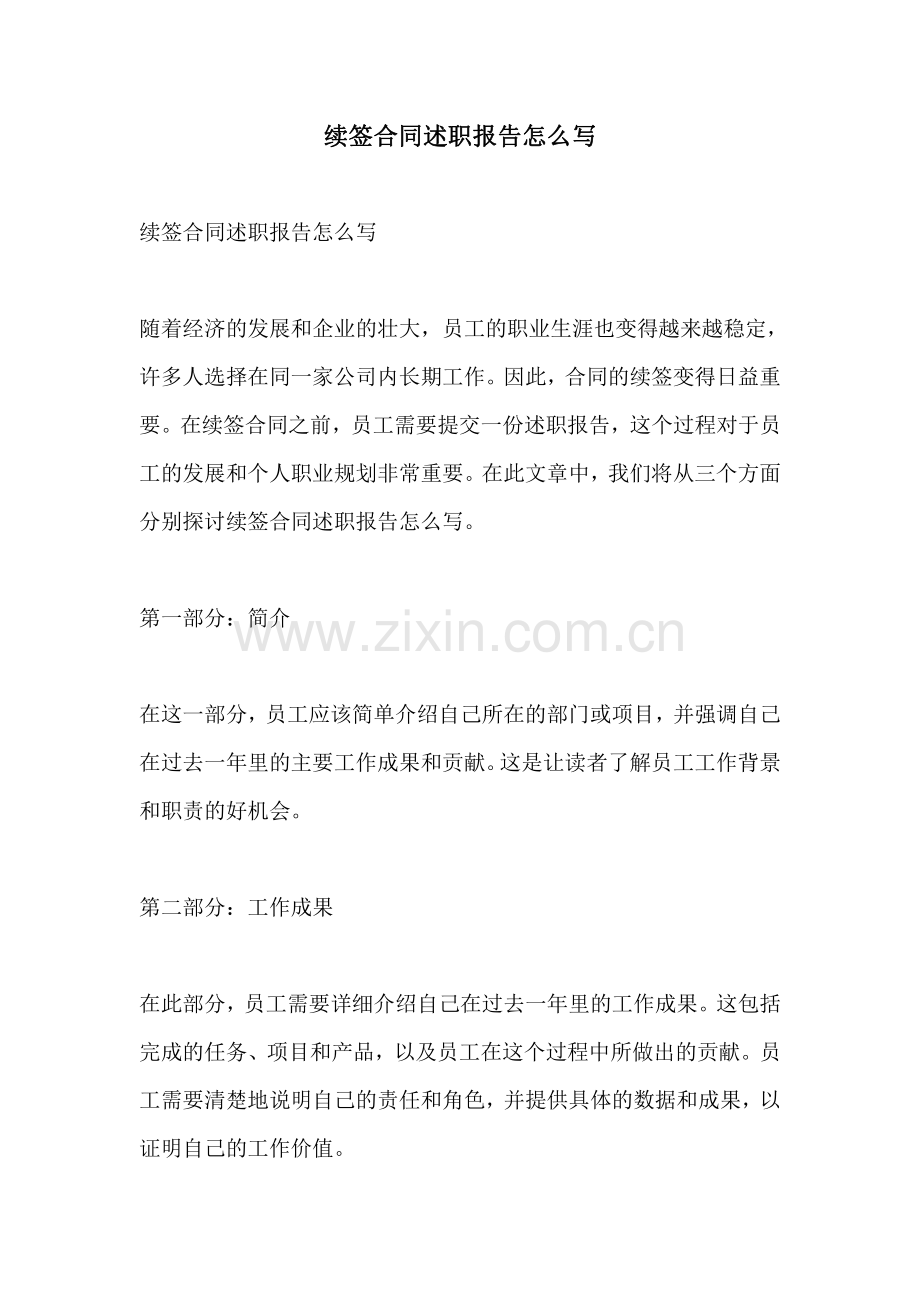 续签合同述职报告怎么写

续签合同述职报告怎么写

随着经济的发展和企业的壮大，员工的职业生涯也变得越来越稳定，许多人选择在同一家公司内长期工作。因此，合同的续签变得日益重要。在续签合同之前，员工需要提交一份述职报告，这个过程对于员工的发展和个人职业规划非常重要。在此文章中，我们将从三个方面分别探讨续签合同述职报告怎么写。

第一部分：简介

www.zixin.com.cn

在这一部分，员工应该简单介绍自己所在的部门或项目，并强调自己在过去一年里的主要工作成果和贡献。这是让读者了解员工工作背景和职责的好机会。

第二部分：工作成果

在此部分，员工需要详细介绍自己在过去一年里的工作成果。这包括完成的任务、项目和产品，以及员工在这个过程中所做出的贡献。员工需要清楚地说明自己的责任和角色，并提供具体的数据和成果，以证明自己的工作价值。